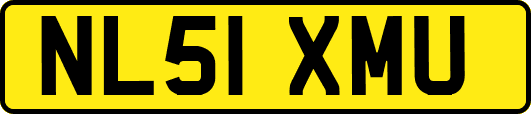 NL51 XMU